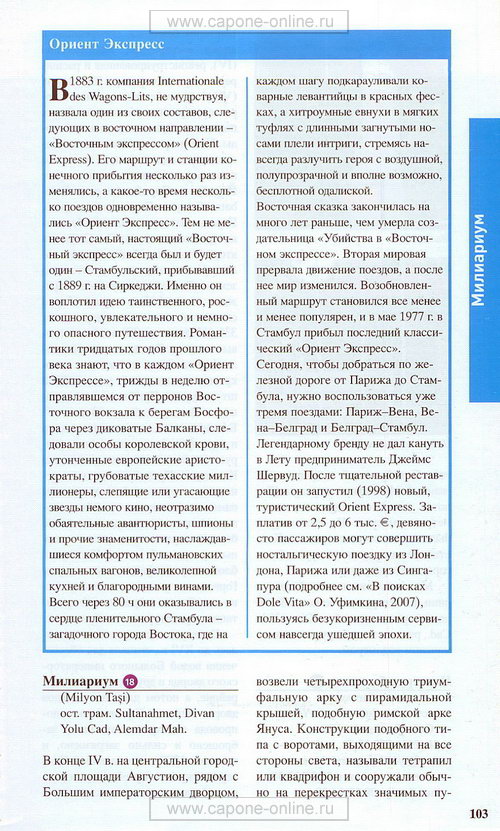 www.capone-online.ru

Ориент Экспресс

В 1883 г. компания Internationale des Wagons-Lits, не мудрствуя, назвала один из своих составов, следующих в восточном направлении – «Восточным экспрессом» (Orient Express). Его маршрут и станции конечного прибытия несколько раз изменялись, а какое-то время несколько поездов одновременно назывались «Ориент Экспресс». Тем не менее тот самый, настоящий «Восточный экспресс» всегда был и будет один – Стамбульский, прибывавший с 1889 г. на Сиркеджи. Именно он воплотил идею таинственного, роскошного, увлекательного и немного опасного путешествия. Романтики тридцатых годов прошлого века знают, что в каждом «Ориент Экспрессе», трижды в неделю отправлявшемся от перронов Восточного вокзала к берегам Босфора через диковатые Балканы, следовали особы королевской крови, утонченные европейские аристократы, грубоватые техасские миллионеры, слепящие или угасающие звезды немого кино, неотразимо обаятельные авантюристы, шпионы и прочие знаменитости, наслаждавшиеся комфортом пульмановских спальных вагонов, великолепной кухней и благородными винами. Всего через 80 ч они оказывались в сердце пленительного Стамбула – загадочного города Востока, где на каждом шагу подкарауливали коварные левантийцы в красных фесках, а хитроумные евнухи в мягких туфлях с длинными загнутыми носами плели интриги, стремясь навсегда разлучить героя с воздушной, полупрозрачной и вполне возможно, бесплотной одалиской.

Восточная сказка закончилась на много лет раньше, чем умерла создательница «Убийства в «Восточном экспрессе». Вторая мировая прервала движение поездов, а после нее мир изменился. Возобновленный маршрут становился все менее и менее популярен, и в мае 1977 г. в Стамбул прибыл последний классический «Ориент Экспресс».

Сегодня, чтобы добраться по железной дороге от Парижа до Стамбула, нужно воспользоваться уже тремя поездами: Париж–Вена, Вена–Белград и Белград–Стамбул. Легендарному бренду не дал кануть в Лету предприниматель Джеймс Шервуд. После тщательной реставрации он запустил (1998) новый, туристический Orient Express. Заплатив от 2,5 до 6 тыс. €, девяносто пассажиров могут совершить ностальгическую поездку из Лондона, Парижа или даже из Сингапура (подробнее см. «В поисках Dole Vita» О. Уфимкина, 2007), пользуясь безукоризненным сервисом навсегда ушедшей эпохи.

Милиариум

Милиариум 18
(Milyon Taşi)
ост. трам. Sultanahmet, Divan Yolu Cad, Alemdar Mah.

В конце IV в. на центральной городской площади Августион, рядом с Большим императорским дворцом, возвели четырехпроходную триумфальную арку с пирамидальной крышей, подобную римской арке Януса. Конструкции подобного типа с воротами, выходящими на все стороны света, называли тетрапил или квадрифон и сооружали обычно на перекрестках значимых пу-

www.capone-online.ru

103